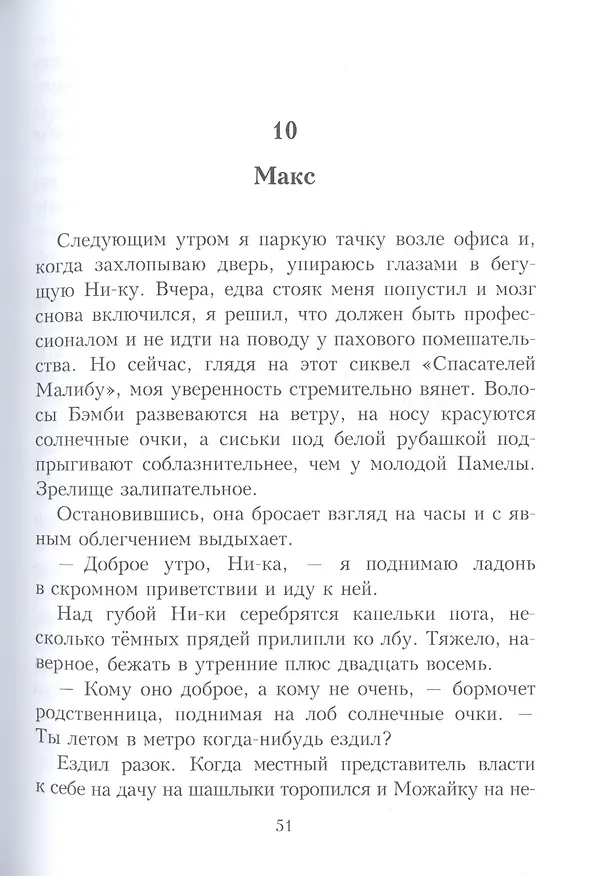 10

Макс

Следующим утром я паркую тачку возле офиса и, когда захлопываю дверь, упираюсь глазами в бегущую Ни-ку. Вчера, едва стояк меня попустил и мозг снова включился, я решил, что должен быть профессионалом и не идти на поводу у пахового помешательства. Но сейчас, глядя на этот сиквел «Спасателей Малибу», моя уверенность стремительно вянет. Волосы Бэмби развеваются на ветру, на носу красуются солнечные очки, а сиськи под белой рубашкой подпрыгивают соблазнительнее, чем у молодой Памелы. Зрелище залипательное.

Остановившись, она бросает взгляд на часы и с явным облегчением выдыхает.

— Доброе утро, Ни-ка, — я поднимаю ладонь в скромном приветствии и иду к ней.

Над губой Ни-ки серебрятся капельки пота, несколько тёмных прядей прилипли ко лбу. Тяжело, наверное, бежать в утренние плюс двадцать восемь.

— Кому оно доброе, а кому не очень, — бормочет родственница, поднимая на лоб солнечные очки. — Ты летом в метро когда-нибудь ездил?

Ездил разок. Когда местный представитель власти к себе на дачу на шашлыки торопился и Можайку на не-

51